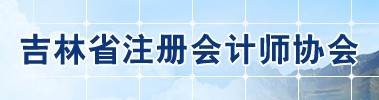 吉林省注册会计师协会